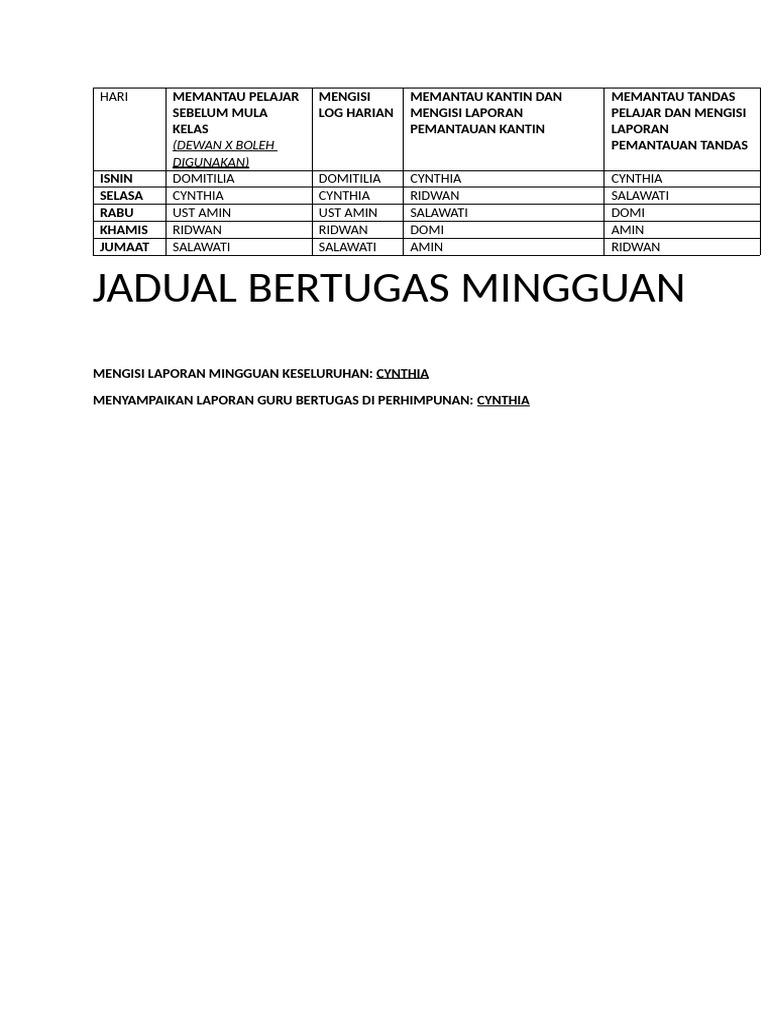 | HARI | MEMANTAU PELAJAR SEBELUM MULA KELAS (DEWAN X BOLEH DIGUNAKAN) | MENGISI LOG HARIAN | MEMANTAU KANTIN DAN MENGISI LAPORAN PEMANTAUAN KANTIN | MEMANTAU TANDAS PELAJAR DAN MENGISI LAPORAN PEMANTAUAN TANDAS |
|---|---|---|---|---|
| ISNIN | DOMITILIA | DOMITILIA | CYNTHIA | CYNTHIA |
| SELASA | CYNTHIA | CYNTHIA | RIDWAN | SALAWATI |
| RABU | UST AMIN | UST AMIN | SALAWATI | DOMI |
| KHAMIS | RIDWAN | RIDWAN | DOMI | AMIN |
| JUMAAT | SALAWATI | SALAWATI | AMIN | RIDWAN |

JADUAL BERTUGAS MINGGUAN

MENGISI LAPORAN MINGGUAN KESELURUHAN: CYNTHIA

MENYAMPAIKAN LAPORAN GURU BERTUGAS DI PERHIMPUNAN: CYNTHIA